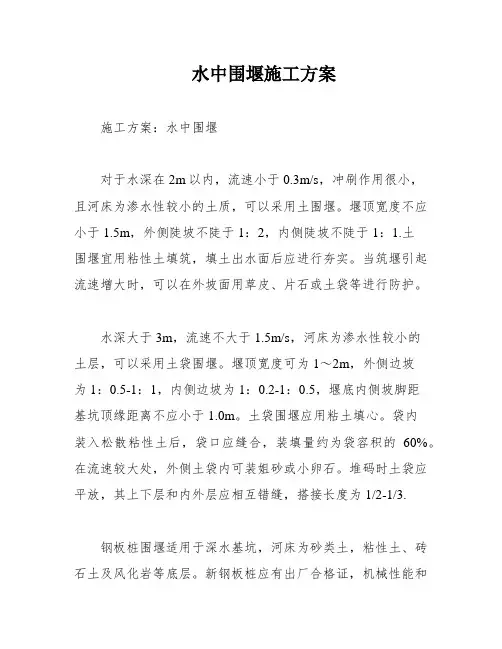 水中围堰施工方案

施工方案：水中围堰

对于水深在 2m 以内，流速小于 0.3m/s，冲刷作用很小，且河床为渗水性较小的土质，可以采用土围堰。堰顶宽度不应小于 1.5m，外侧陡坡不陡于 1：2，内侧陡坡不陡于 1：1.土围堰宜用粘性土填筑，填土出水面后应进行夯实。当筑堰引起流速增大时，可以在外坡面用草皮、片石或土袋等进行防护。

水深大于 3m，流速不大于 1.5m/s，河床为渗水性较小的土层，可以采用土袋围堰。堰顶宽度可为 1～2m，外侧边坡为 1：0.5-1：1，内侧边坡为 1：0.2-1：0.5，堰底内侧坡脚距基坑顶缘距离不应小于 1.0m。土袋围堰应用粘土填心。袋内装入松散粘性土后，袋口应缝合，装填量约为袋容积的 60%。在流速较大处，外侧土袋内可装粗砂或小卵石。堆码时土袋应平放，其上下层和内外层应相互错缝，搭接长度为 1/2-1/3.

钢板桩围堰适用于深水基坑，河床为砂类土，粘性土、砖石土及风化岩等底层。新钢板桩应有出厂合格证，机械性能和